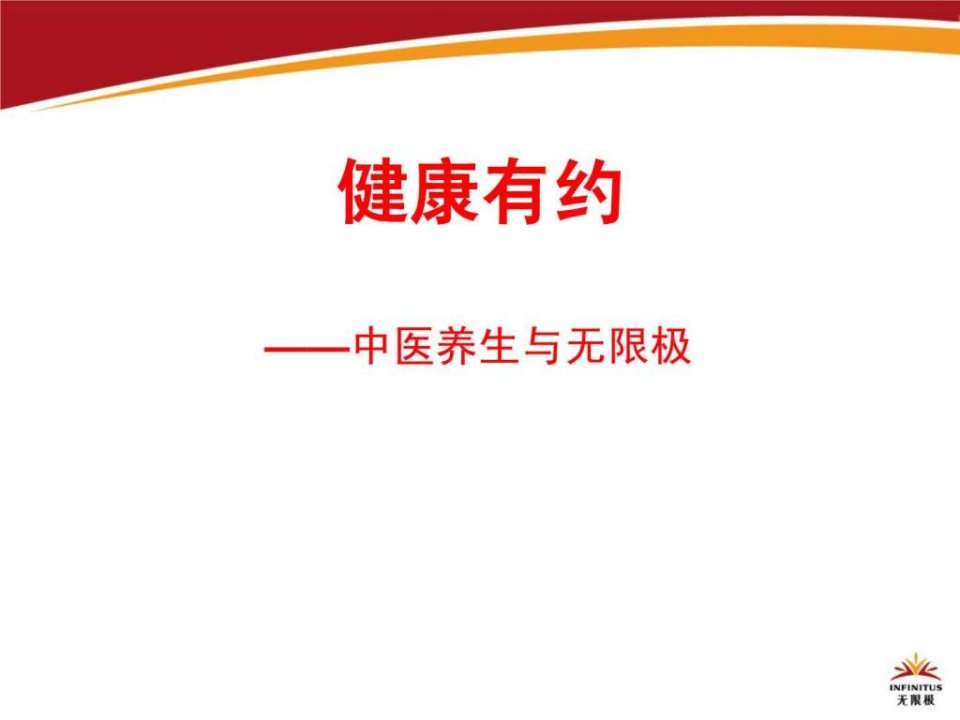 健康有约

——中医养生与无限极

INFINITUS
无限极